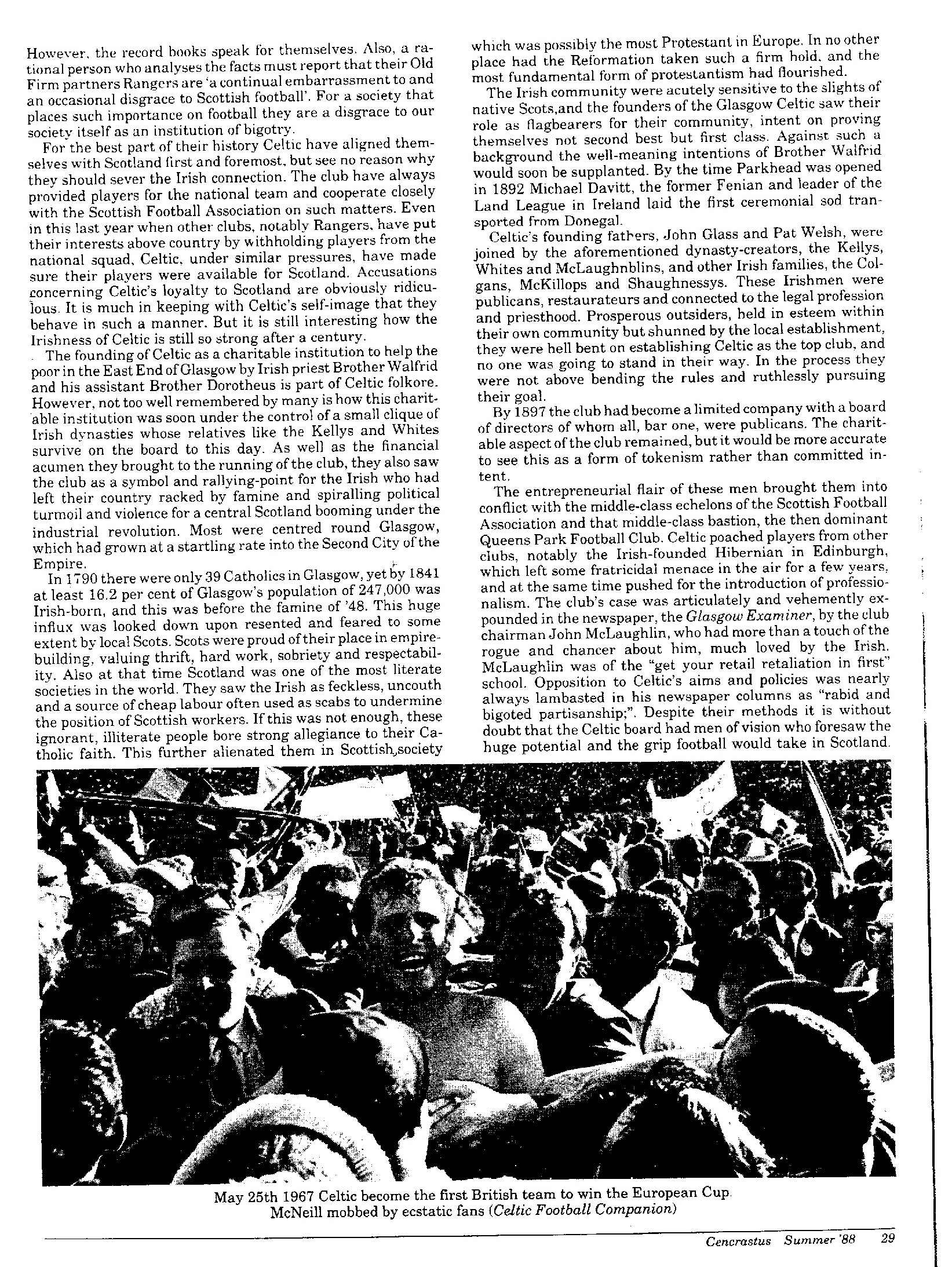 However, the record books speak for themselves. Also, a rational person who analyses the facts must report that their Old Firm partners Rangers are 'a continual embarrassment to and an occasional disgrace to Scottish football'. For a society that places such importance on football they are a disgrace to our society itself as an institution of bigotry.

For the best part of their history Celtic have aligned themselves with Scotland first and foremost, but see no reason why they should sever the Irish connection. The club have always provided players for the national team and cooperate closely with the Scottish Football Association on such matters. Even in this last year when other clubs, notably Rangers, have put their interests above country by withholding players from the national squad, Celtic, under similar pressures, have made sure their players were available for Scotland. Accusations concerning Celtic's loyalty to Scotland are obviously ridiculous. It is much in keeping with Celtic's self-image that they behave in such a manner. But it is still interesting how the Irishness of Celtic is still so strong after a century.

The founding of Celtic as a charitable institution to help the poor in the East End of Glasgow by Irish priest Brother Walfrid and his assistant Brother Dorotheus is part of Celtic folkore. However, not too well remembered by many is how this charitable institution was soon under the control of a small clique of Irish dynasties whose relatives like the Kellys and Whites survive on the board to this day. As well as the financial acumen they brought to the running of the club, they also saw the club as a symbol and rallying-point for the Irish who had left their country racked by famine and spiralling political turmoil and violence for a central Scotland booming under the industrial revolution. Most were centred round Glasgow, which had grown at a startling rate into the Second City of the Empire.

In 1790 there were only 39 Catholics in Glasgow, yet by 1841 at least 16.2 per cent of Glasgow's population of 247,000 was Irish-born, and this was before the famine of '48. This huge influx was looked down upon resented and feared to some extent by local Scots. Scots were proud of their place in empire-building, valuing thrift, hard work, sobriety and respectability. Also at that time Scotland was one of the most literate societies in the world. They saw the Irish as feckless, uncouth and a source of cheap labour often used as scabs to undermine the position of Scottish workers. If this was not enough, these ignorant, illiterate people bore strong allegiance to their Catholic faith. This further alienated them in Scottish society which was possibly the most Protestant in Europe. In no other place had the Reformation taken such a firm hold, and the most fundamental form of protestantism had flourished.

The Irish community were acutely sensitive to the slights of native Scots,and the founders of the Glasgow Celtic saw their role as flagbearers for their community, intent on proving themselves not second best but first class. Against such a background the well-meaning intentions of Brother Walfrid would soon be supplanted. By the time Parkhead was opened in 1892 Michael Davitt, the former Fenian and leader of the Land League in Ireland laid the first ceremonial sod transported from Donegal.

Celtic's founding fathers, John Glass and Pat Welsh, were joined by the aforementioned dynasty-creators, the Kellys, Whites and McLaughnblins, and other Irish families, the Colgans, McKillops and Shaughnessys. These Irishmen were publicans, restaurateurs and connected to the legal profession and priesthood. Prosperous outsiders, held in esteem within their own community but shunned by the local establishment, they were hell bent on establishing Celtic as the top club, and no one was going to stand in their way. In the process they were not above bending the rules and ruthlessly pursuing their goal.

By 1897 the club had become a limited company with a board of directors of whom all, bar one, were publicans. The charitable aspect of the club remained, but it would be more accurate to see this as a form of tokenism rather than committed intent.

The entrepreneurial flair of these men brought them into conflict with the middle-class echelons of the Scottish Football Association and that middle-class bastion, the then dominant Queens Park Football Club. Celtic poached players from other clubs, notably the Irish-founded Hibernian in Edinburgh, which left some fratricidal menace in the air for a few years, and at the same time pushed for the introduction of professionalism. The club's case was articulately and vehemently expounded in the newspaper, the Glasgow Examiner, by the club chairman John McLaughlin, who had more than a touch of the rogue and chancer about him, much loved by the Irish. McLaughlin was of the "get your retail retaliation in first" school. Opposition to Celtic's aims and policies was nearly always lambasted in his newspaper columns as "rabid and bigoted partisanship;". Despite their methods it is without doubt that the Celtic board had men of vision who foresaw the huge potential and the grip football would take in Scotland.

May 25th 1967 Celtic become the first British team to win the European Cup. McNeill mobbed by ecstatic fans (Celtic Football Companion)

Cencrastus Summer '88 29